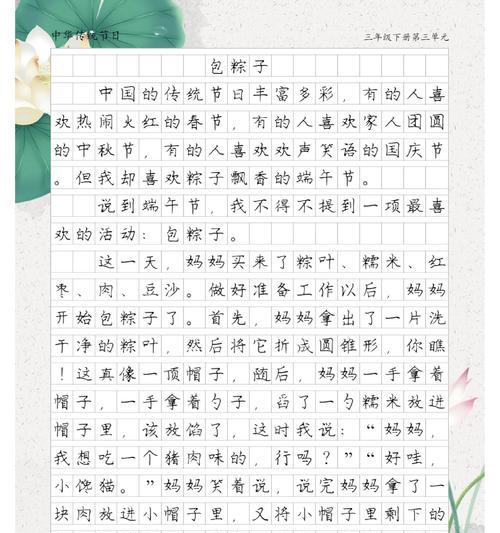 中华传统节日

三年级下册第三单元

包粽子

中国的传统节日丰富多彩，有的人喜欢热闹火红的春节，有的人喜欢家人团圆的中秋节，有的人喜欢欢声笑语的国庆节。但我却喜欢粽子飘香的端午节。

说到端午节，我不得不提到一项最喜欢的活动：包粽子。

这一天，妈妈买来了粽叶、糯米、红枣、肉、豆沙。做好准备工作以后，妈妈开始包粽子了。首先，妈妈拿出了一片洗干净的粽叶，然后将它折成圆锥形，你瞧！这真像一顶帽子，随后，妈妈一手拿着帽子，一手拿着勺子，舀了一勺糯米放进帽子里，该放馅了，这时我说：“妈妈，我想吃一个猪肉味的，行吗？”“好哇，小馋猫。”妈妈笑着说，说完妈妈拿了一块肉放进小帽子里，又将小帽子里剩下的